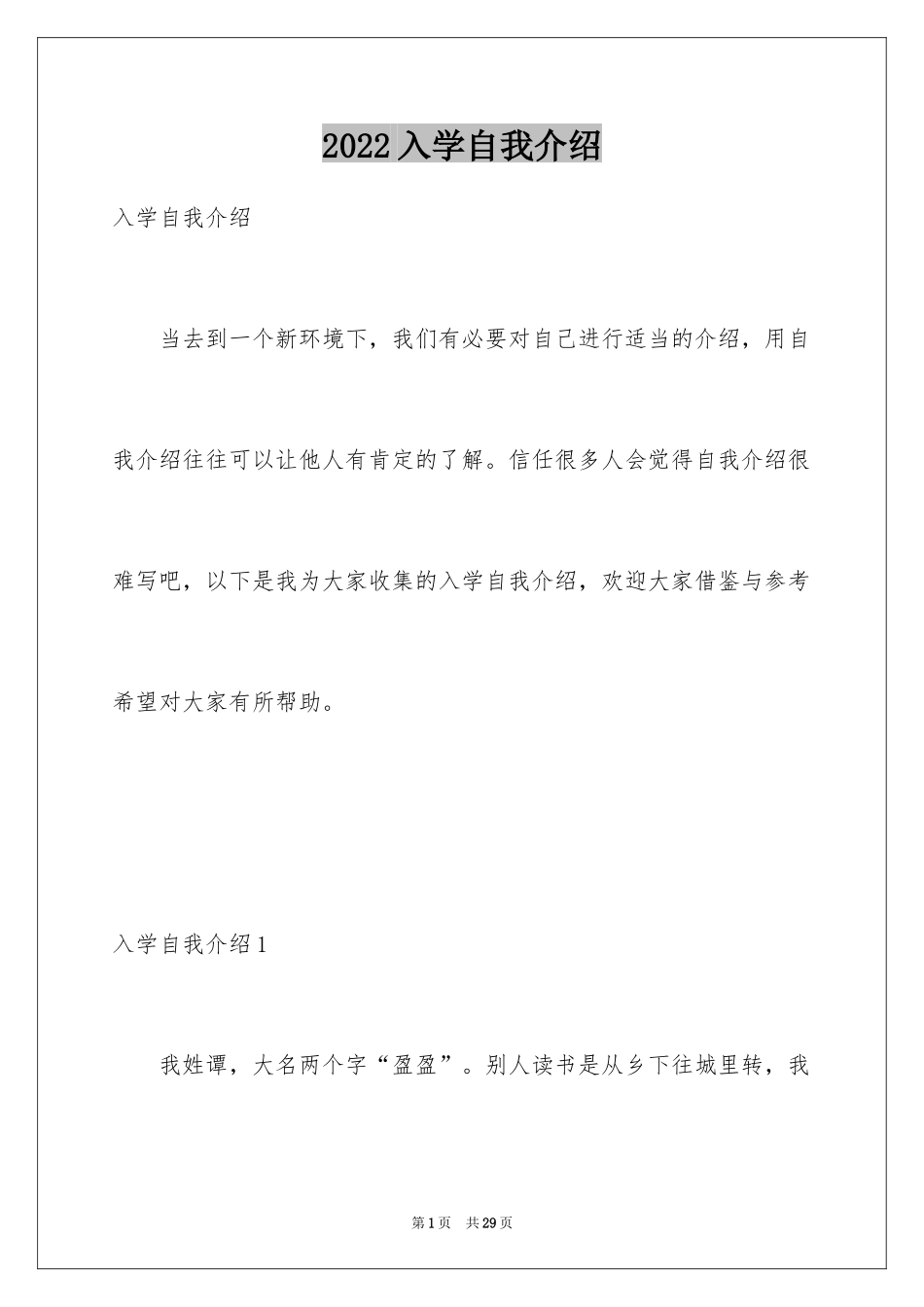 2022 入学自我介绍

入学自我介绍

当去到一个新环境下，我们有必要对自己进行适当的介绍，用自我介绍往往可以让他人有肯定的了解。信任很多人会觉得自我介绍很难写吧，以下是我为大家收集的入学自我介绍，欢迎大家借鉴与参考希望对大家有所帮助。

入学自我介绍 1

我姓谭，大名两个字“盈盈”。别人读书是从乡下往城里转，我

第 1 页 共 29 页